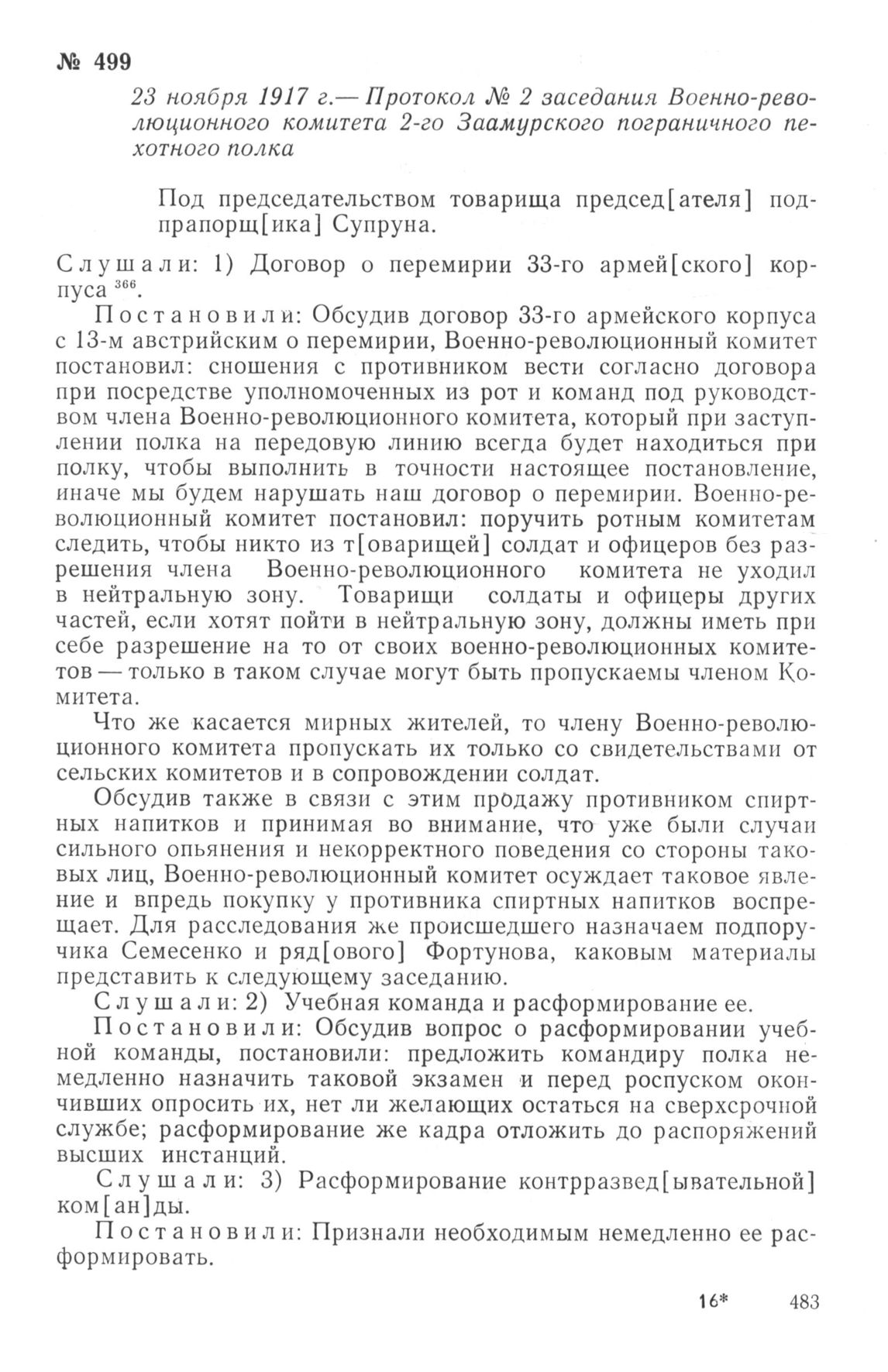 № 499

23 ноября 1917 г.— Протокол № 2 заседания Военно-революционного комитета 2-го Заамурского пограничного пехотного полка

Под председательством товарища председ[ателя] подпрапорщ[ика] Супруна.

Слушали: 1) Договор о перемирии 33-го армей[ского] корпуса $^{366}$.

Постановили: Обсудив договор 33-го армейского корпуса с 13-м австрийским о перемирии, Военно-революционный комитет постановил: сношения с противником вести согласно договора при посредстве уполномоченных из рот и команд под руководством члена Военно-революционного комитета, который при заступлении полка на передовую линию всегда будет находиться при полку, чтобы выполнить в точности настоящее постановление, иначе мы будем нарушать наш договор о перемирии. Военно-революционный комитет постановил: поручить ротным комитетам следить, чтобы никто из т[оварищей] солдат и офицеров без разрешения члена Военно-революционного комитета не уходил в нейтральную зону. Товарищи солдаты и офицеры других частей, если хотят пойти в нейтральную зону, должны иметь при себе разрешение на то от своих военно-революционных комитетов — только в таком случае могут быть пропускаемы членом Комитета.

Что же касается мирных жителей, то члену Военно-революционного комитета пропускать их только со свидетельствами от сельских комитетов и в сопровождении солдат.

Обсудив также в связи с этим продажу противником спиртных напитков и принимая во внимание, что уже были случаи сильного опьянения и некорректного поведения со стороны таковых лиц, Военно-революционный комитет осуждает таковое явление и впредь покупку у противника спиртных напитков воспрещает. Для расследования же происшедшего назначаем подпоручика Семесенко и ряд[ового] Фортунова, каковым материалы представить к следующему заседанию.

Слушали: 2) Учебная команда и расформирование ее.

Постановили: Обсудив вопрос о расформировании учебной команды, постановили: предложить командиру полка немедленно назначить таковой экзамен и перед роспуском окончивших опросить их, нет ли желающих остаться на сверхсрочной службе; расформирование же кадра отложить до распоряжений высших инстанций.

Слушали: 3) Расформирование контрразвед[ывательной] ком[ан]ды.

Постановили: Признали необходимым немедленно ее расформировать.

16* 483